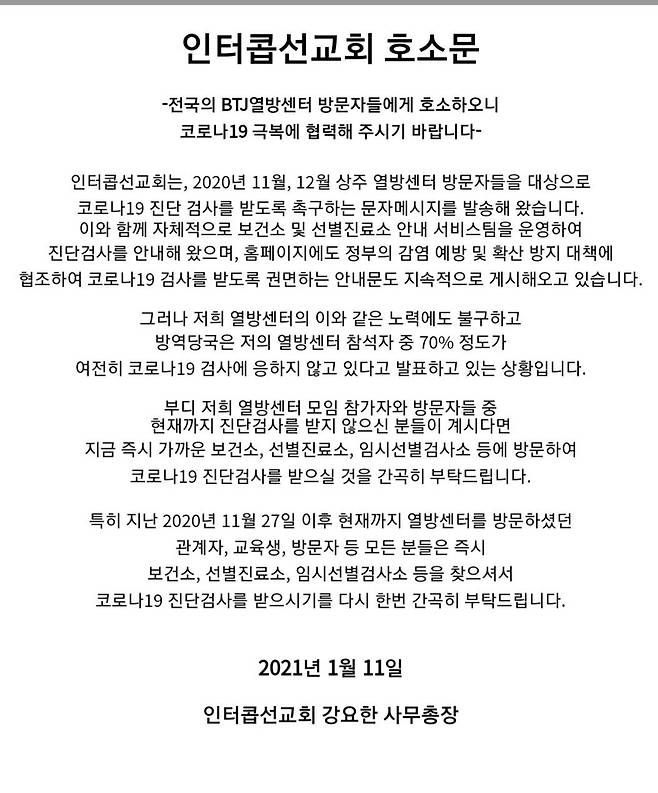 인터콥선교회 호소문

-전국의 BTJ열방센터 방문자들에게 호소하오니 코로나19 극복에 협력해 주시기 바랍니다-

인터콥선교회는, 2020년 11월, 12월 상주 열방센터 방문자들을 대상으로 코로나19 진단 검사를 받도록 촉구하는 문자메시지를 발송해 왔습니다. 이와 함께 자체적으로 보건소 및 선별진료소 안내 서비스팀을 운영하여 진단검사를 안내해 왔으며, 홈페이지에도 정부의 감염 예방 및 확산 방지 대책에 협조하여 코로나19 검사를 받도록 권면하는 안내문도 지속적으로 게시해오고 있습니다.

그러나 저희 열방센터의 이와 같은 노력에도 불구하고 방역당국은 저의 열방센터 참석자 중 70% 정도가 여전히 코로나19 검사에 응하지 않고 있다고 발표하고 있는 상황입니다.

부디 저희 열방센터 모임 참가자와 방문자들 중 현재까지 진단검사를 받지 않으신 분들이 계시다면 지금 즉시 가까운 보건소, 선별진료소, 임시선별검사소 등에 방문하여 코로나19 진단검사를 받으실 것을 간곡히 부탁드립니다.

특히 지난 2020년 11월 27일 이후 현재까지 열방센터를 방문하셨던 관계자, 교육생, 방문자 등 모든 분들은 즉시 보건소, 선별진료소, 임시선별검사소 등을 찾으셔서 코로나19 진단검사를 받으시기를 다시 한번 간곡히 부탁드립니다.

2021년 1월 11일

인터콥선교회 강요한 사무총장